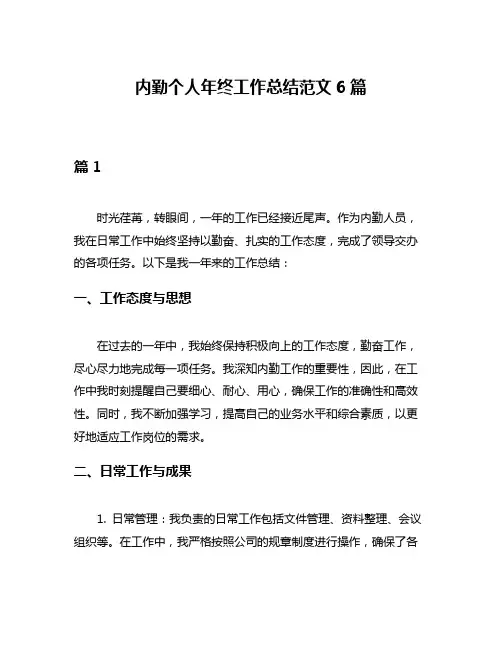 内勤个人年终工作总结范文 6 篇

篇 1

时光荏苒，转眼间，一年的工作已经接近尾声。作为内勤人员，我在日常工作中始终坚持以勤奋、扎实的工作态度，完成了领导交办的各项任务。以下是我一年来的工作总结：

一、工作态度与思想

在过去的一年中，我始终保持积极向上的工作态度，勤奋工作，尽心尽力地完成每一项任务。我深知内勤工作的重要性，因此，在工作中我时刻提醒自己要细心、耐心、用心，确保工作的准确性和高效性。同时，我不断加强学习，提高自己的业务水平和综合素质，以更好地适应工作岗位的需求。

二、日常工作与成果

1. 日常管理：我负责的日常工作包括文件管理、资料整理、会议组织等。在工作中，我严格按照公司的规章制度进行操作，确保了各